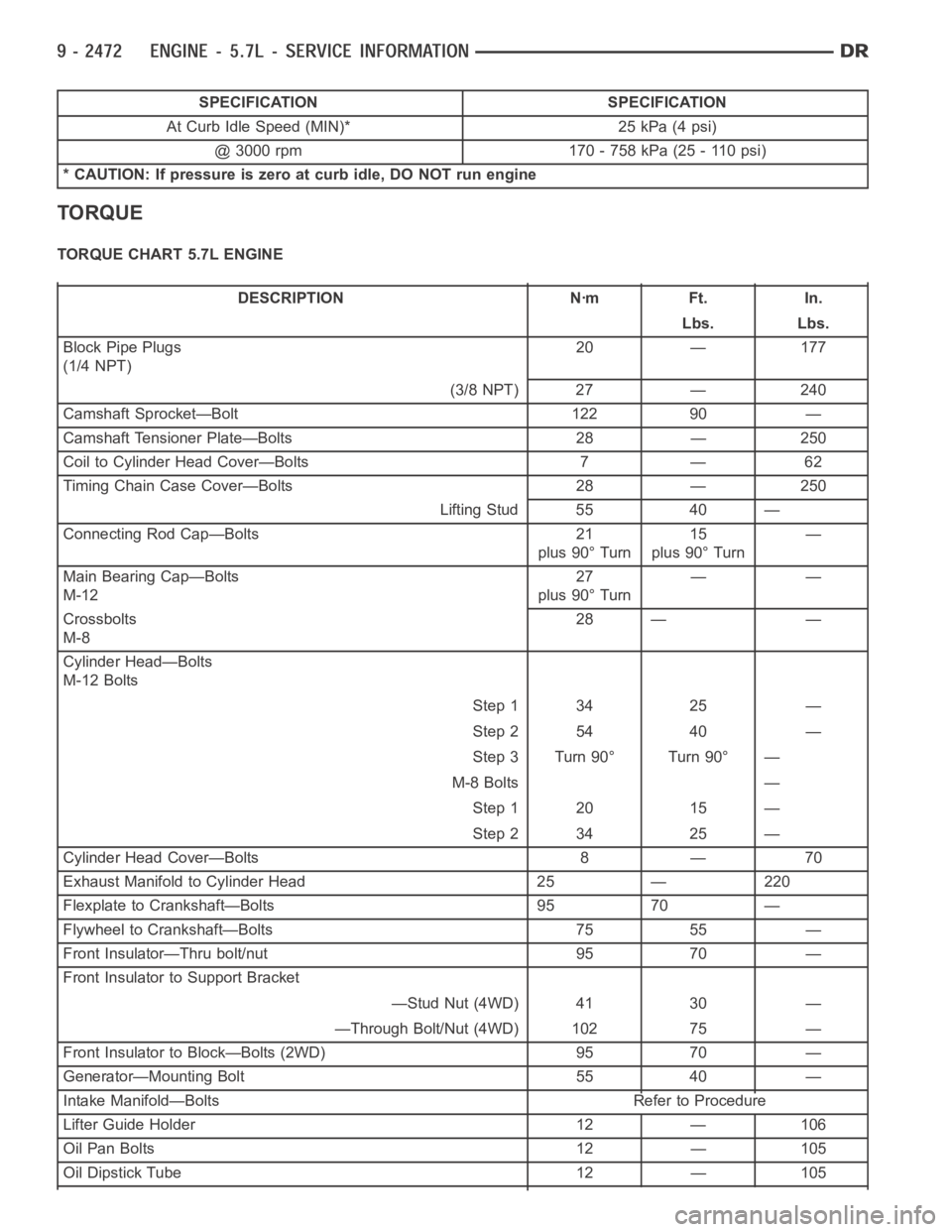 9 - 2472 ENGINE - 5.7L - SERVICE INFORMATION DR

| SPECIFICATION | SPECIFICATION |
|---|---|
| At Curb Idle Speed (MIN)* | 25 kPa (4 psi) |
| @ 3000 rpm | 170 - 758 kPa (25 - 110 psi) |
| * CAUTION: If pressure is zero at curb idle, DO NOT run engine | |

TORQUE

TORQUE CHART 5.7L ENGINE

| DESCRIPTION | N·m | Ft. Lbs. | In. Lbs. |
|---|---|---|---|
| Block Pipe Plugs (1/4 NPT) | 20 | — | 177 |
| (3/8 NPT) | 27 | — | 240 |
| Camshaft Sprocket—Bolt | 122 | 90 | — |
| Camshaft Tensioner Plate—Bolts | 28 | — | 250 |
| Coil to Cylinder Head Cover—Bolts | 7 | — | 62 |
| Timing Chain Case Cover—Bolts | 28 | — | 250 |
| Lifting Stud | 55 | 40 | — |
| Connecting Rod Cap—Bolts | 21 plus 90° Turn | 15 plus 90° Turn | — |
| Main Bearing Cap—Bolts M-12 | 27 plus 90° Turn | — | — |
| Crossbolts M-8 | 28 | — | — |
| Cylinder Head—Bolts M-12 Bolts | | | |
| Step 1 | 34 | 25 | — |
| Step 2 | 54 | 40 | — |
| Step 3 | Turn 90° | Turn 90° | — |
| M-8 Bolts | | | — |
| Step 1 | 20 | 15 | — |
| Step 2 | 34 | 25 | — |
| Cylinder Head Cover—Bolts | 8 | — | 70 |
| Exhaust Manifold to Cylinder Head | 25 | — | 220 |
| Flexplate to Crankshaft—Bolts | 95 | 70 | — |
| Flywheel to Crankshaft—Bolts | 75 | 55 | — |
| Front Insulator—Thru bolt/nut | 95 | 70 | — |
| Front Insulator to Support Bracket | | | |
| —Stud Nut (4WD) | 41 | 30 | — |
| —Through Bolt/Nut (4WD) | 102 | 75 | — |
| Front Insulator to Block—Bolts (2WD) | 95 | 70 | — |
| Generator—Mounting Bolt | 55 | 40 | — |
| Intake Manifold—Bolts | Refer to Procedure | | |
| Lifter Guide Holder | 12 | — | 106 |
| Oil Pan Bolts | 12 | — | 105 |
| Oil Dipstick Tube | 12 | — | 105 |

carmanualsonline.info